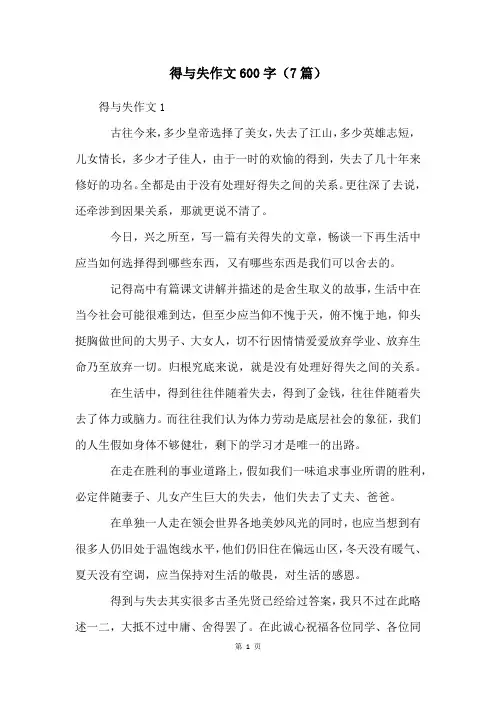 得与失作文600字（7篇）

得与失作文1

古往今来，多少皇帝选择了美女，失去了江山，多少英雄志短，儿女情长，多少才子佳人，由于一时的欢愉的得到，失去了几十年来修好的功名。全都是由于没有处理好得失之间的关系。更往深了去说，还牵涉到因果关系，那就更说不清了。

今日，兴之所至，写一篇有关得失的文章，畅谈一下再生活中应当如何选择得到哪些东西，又有哪些东西是我们可以舍去的。

记得高中有篇课文讲解并描述的是舍生取义的故事，生活中在当今社会可能很难到达，但至少应当仰不愧于天，俯不愧于地，仰头挺胸做世间的大男子、大女人，切不行因情情爱爱放弃学业、放弃生命乃至放弃一切。归根究底来说，就是没有处理好得失之间的关系。

在生活中，得到往往伴随着失去，得到了金钱，往往伴随着失去了体力或脑力。而往往我们认为体力劳动是底层社会的象征，我们的人生假如身体不够健壮，剩下的学习才是唯一的出路。

在走在胜利的事业道路上，假如我们一味追求事业所谓的胜利，必定伴随妻子、儿女产生巨大的失去，他们失去了丈夫、爸爸。

在单独一人走在领会世界各地美妙风光的同时，也应当想到有很多人仍旧处于温饱线水平，他们仍旧住在偏远山区，冬天没有暖气、夏天没有空调，应当保持对生活的敬畏，对生活的感恩。

得到与失去其实很多古圣先贤已经给过答案，我只不过在此略述一二，大抵不过中庸、舍得罢了。在此诚心祝福各位同学、各位同

第 1 页